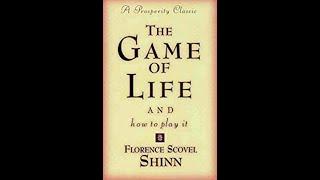 A Prosperity Classic

THE GAME OF LIFE

AND
how to play it

FLORENCE SCOVEL SHINN